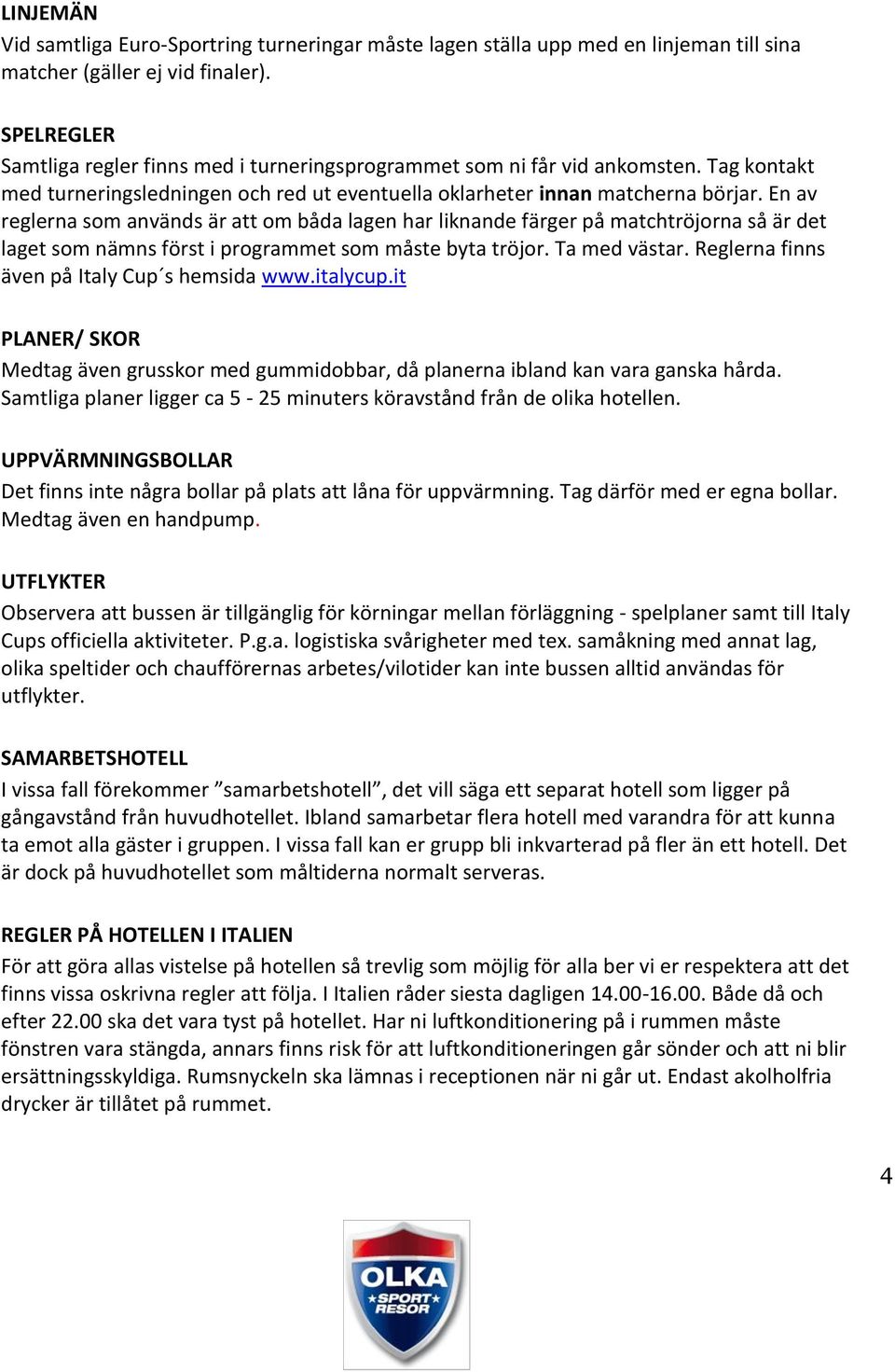 LINJEMÄN
Vid samtliga Euro-Sportring turneringar måste lagen ställa upp med en linjeman till sina matcher (gäller ej vid finaler).

SPELREGLER
Samtliga regler finns med i turneringsprogrammet som ni får vid ankomsten. Tag kontakt med turneringsledningen och red ut eventuella oklarheter innan matcherna börjar. En av reglerna som används är att om båda lagen har liknande färger på matchtröjorna så är det laget som nämns först i programmet som måste byta tröjor. Ta med västar. Reglerna finns även på Italy Cup´s hemsida www.italycup.it

PLANER/ SKOR
Medtag även grusskor med gummidobbar, då planerna ibland kan vara ganska hårda. Samtliga planer ligger ca 5 - 25 minuters köravstånd från de olika hotellen.

UPPVÄRMNINGSBOLLAR
Det finns inte några bollar på plats att låna för uppvärmning. Tag därför med er egna bollar. Medtag även en handpump.

UTFLYKTER
Observera att bussen är tillgänglig för körningar mellan förläggning - spelplaner samt till Italy Cups officiella aktiviteter. P.g.a. logistiska svårigheter med tex. samåkning med annat lag, olika speltider och chaufförernas arbetes/vilotider kan inte bussen alltid användas för utflykter.

SAMARBETSHOTELL
I vissa fall förekommer ”samarbetshotell”, det vill säga ett separat hotell som ligger på gångavstånd från huvudhotellet. Ibland samarbetar flera hotell med varandra för att kunna ta emot alla gäster i gruppen. I vissa fall kan er grupp bli inkvarterad på fler än ett hotell. Det är dock på huvudhotellet som måltiderna normalt serveras.

REGLER PÅ HOTELLEN I ITALIEN
För att göra allas vistelse på hotellen så trevlig som möjlig för alla ber vi er respektera att det finns vissa oskrivna regler att följa. I Italien råder siesta dagligen 14.00-16.00. Både då och efter 22.00 ska det vara tyst på hotellet. Har ni luftkonditionering på i rummen måste fönstren vara stängda, annars finns risk för att luftkonditioneringen går sönder och att ni blir ersättningsskyldiga. Rumsnyckeln ska lämnas i receptionen när ni går ut. Endast akolholfria drycker är tillåtet på rummet.

4

OLKA SPORT RESOR